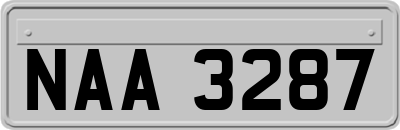 NAA 3287